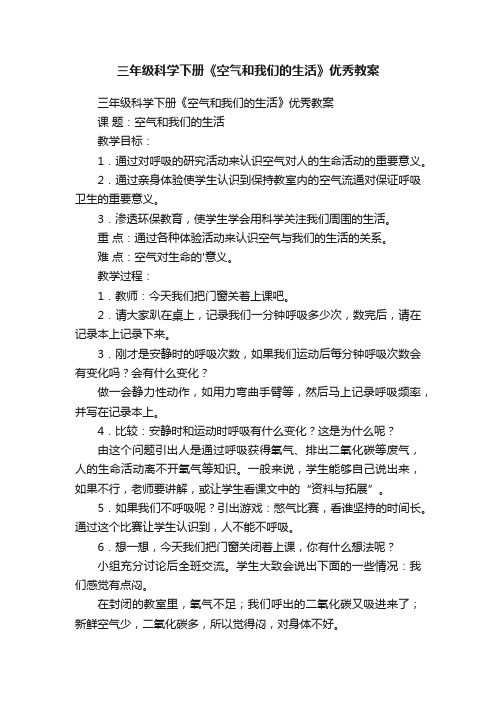 三年级科学下册《空气和我们的生活》优秀教案

三年级科学下册《空气和我们的生活》优秀教案

课 题：空气和我们的生活

教学目标：

1．通过对呼吸的研究活动来认识空气对人的生命活动的重要意义。

2．通过亲身体验使学生认识到保持教室内的空气流通对保证呼吸卫生的重要意义。

3．渗透环保教育，使学生学会用科学关注我们周围的生活。

重 点：通过各种体验活动来认识空气与我们的生活的关系。

难 点：空气对生命的'意义。

教学过程：

1．教师：今天我们把门窗关着上课吧。

2．请大家趴在桌上，记录我们一分钟呼吸多少次，数完后，请在记录本上记录下来。

3．刚才是安静时的呼吸次数，如果我们运动后每分钟呼吸次数会有变化吗？会有什么变化？

做一会静力性动作，如用力弯曲手臂等，然后马上记录呼吸频率，并写在记录本上。

4．比较：安静时和运动时呼吸有什么变化？这是为什么呢？

由这个问题引出人是通过呼吸获得氧气、排出二氧化碳等废气，人的生命活动离不开氧气等知识。一般来说，学生能够自己说出来，如果不行，老师要讲解，或让学生看课文中的“资料与拓展”。

5．如果我们不呼吸呢？引出游戏：憋气比赛，看谁坚持的时间长。通过这个比赛让学生认识到，人不能不呼吸。

6．想一想，今天我们把门窗关闭着上课，你有什么想法呢？

小组充分讨论后全班交流。学生大致会说出下面的一些情况：我们感觉有点闷。

在封闭的教室里，氧气不足；我们呼出的二氧化碳又吸进来了；新鲜空气少，二氧化碳多，所以觉得闷，对身体不好。